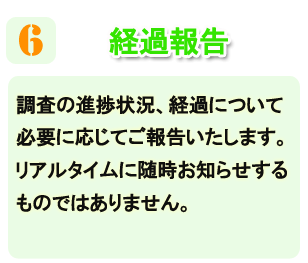 6

経過報告

調査の進捗状況、経過について必要に応じてご報告いたします。リアルタイムに随時お知らせするものではありません。